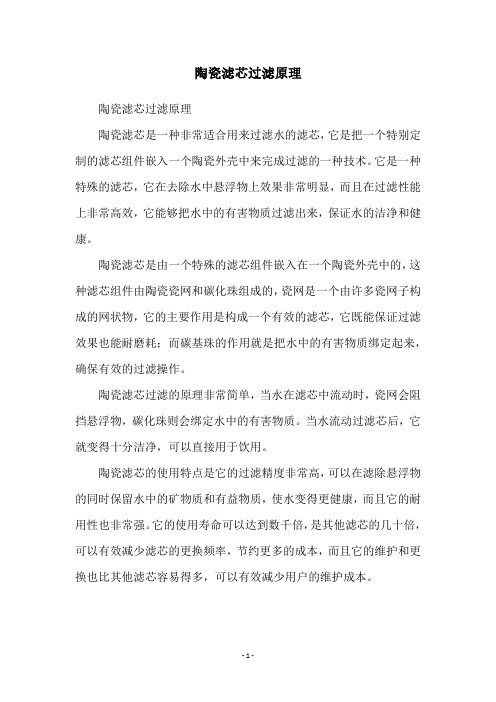 陶瓷滤芯过滤原理

陶瓷滤芯过滤原理

陶瓷滤芯是一种非常适合用来过滤水的滤芯，它是把一个特别定制的滤芯组件嵌入一个陶瓷外壳中来完成过滤的一种技术。它是一种特殊的滤芯，它在去除水中悬浮物上效果非常明显，而且在过滤性能上非常高效，它能够把水中的有害物质过滤出来，保证水的洁净和健康。

陶瓷滤芯是由一个特殊的滤芯组件嵌入在一个陶瓷外壳中的，这种滤芯组件由陶瓷瓷网和碳化珠组成的，瓷网是一个由许多瓷网子构成的网状物，它的主要作用是构成一个有效的滤芯，它既能保证过滤效果也能耐磨耗；而碳基珠的作用就是把水中的有害物质绑定起来，确保有效的过滤操作。

陶瓷滤芯过滤的原理非常简单，当水在滤芯中流动时，瓷网会阻挡悬浮物，碳化珠则会绑定水中的有害物质。当水流动过滤芯后，它就变得十分洁净，可以直接用于饮用。

陶瓷滤芯的使用特点是它的过滤精度非常高，可以在滤除悬浮物的同时保留水中的矿物质和有益物质，使水变得更健康，而且它的耐用性也非常强。它的使用寿命可以达到数千倍，是其他滤芯的几十倍，可以有效减少滤芯的更换频率，节约更多的成本，而且它的维护和更换也比其他滤芯容易得多，可以有效减少用户的维护成本。

- 1 -